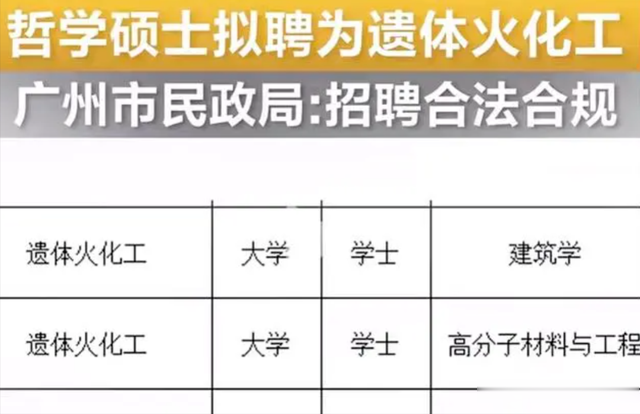 哲学硕士拟聘为遗体火化工

广州市民政局:招聘合法合规

| 遗体火化工 | 大学 | 学士 | 建筑学 |
|---|---|---|---|
| 遗体火化工 | 大学 | 学士 | 高分子材料与工程 |